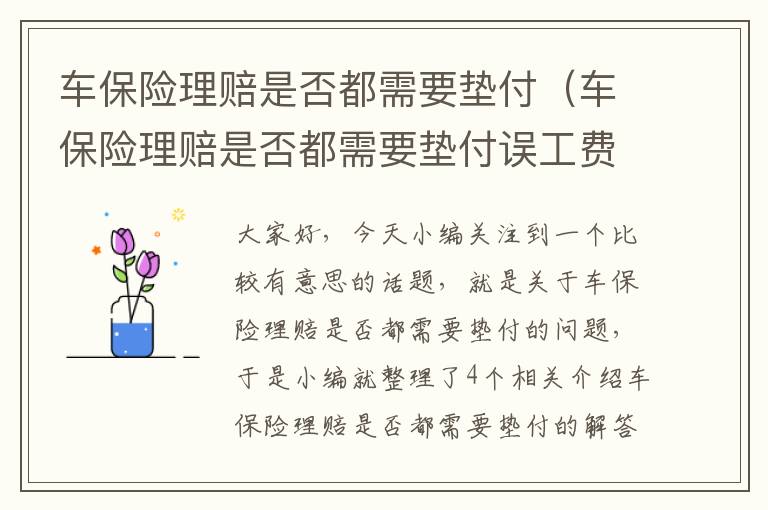 车保险理赔是否都需要垫付（车保险理赔是否都需要垫付误工费

大家好，今天小编关注到一个比较有意思的话题，就是关于车保险理赔是否都需要垫付的问题，于是小编就整理了4个相关介绍车保险理赔是否都需要垫付的解答